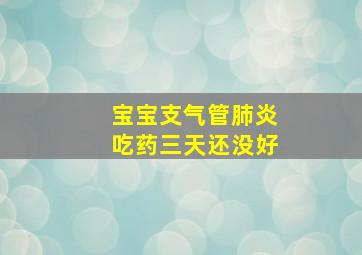 宝宝支气管肺炎
吃药三天还没好